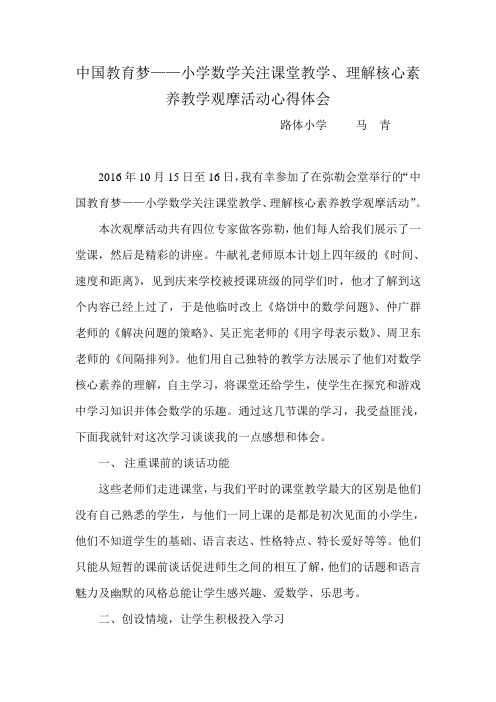 中国教育梦——小学数学关注课堂教学、理解核心素养教学观摩活动心得体会

路体小学　　马　青

2016年10月15日至16日，我有幸参加了在弥勒会堂举行的“中国教育梦——小学数学关注课堂教学、理解核心素养教学观摩活动”。

本次观摩活动共有四位专家做客弥勒，他们每人给我们展示了一堂课，然后是精彩的讲座。牛献礼老师原本计划上四年级的《时间、速度和距离》，见到庆来学校被授课班级的同学们时，他才了解到这个内容已经上过了，于是他临时改上《烙饼中的数学问题》、仲广群老师的《解决问题的策略》、吴正宪老师的《用字母表示数》、周卫东老师的《间隔排列》。他们用自己独特的教学方法展示了他们对数学核心素养的理解，自主学习，将课堂还给学生，使学生在探究和游戏中学习知识并体会数学的乐趣。通过这几节课的学习，我受益匪浅，下面我就针对这次学习谈谈我的一点感想和体会。

一、注重课前的谈话功能

这些老师们走进课堂，与我们平时的课堂教学最大的区别是他们没有自己熟悉的学生，与他们一同上课的是都是初次见面的小学生，他们不知道学生的基础、语言表达、性格特点、特长爱好等等。他们只能从短暂的课前谈话促进师生之间的相互了解，他们的话题和语言魅力及幽默的风格总能让学生感兴趣、爱数学、乐思考。

二、创设情境，让学生积极投入学习